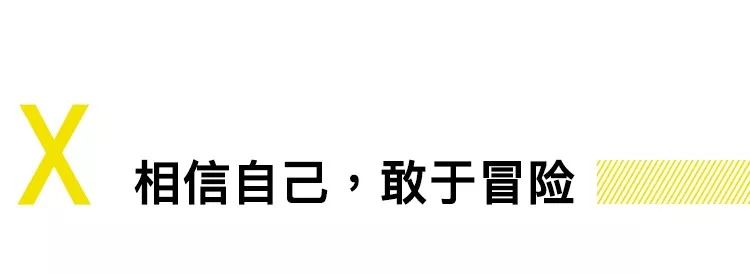 X 相信自己，敢于冒险